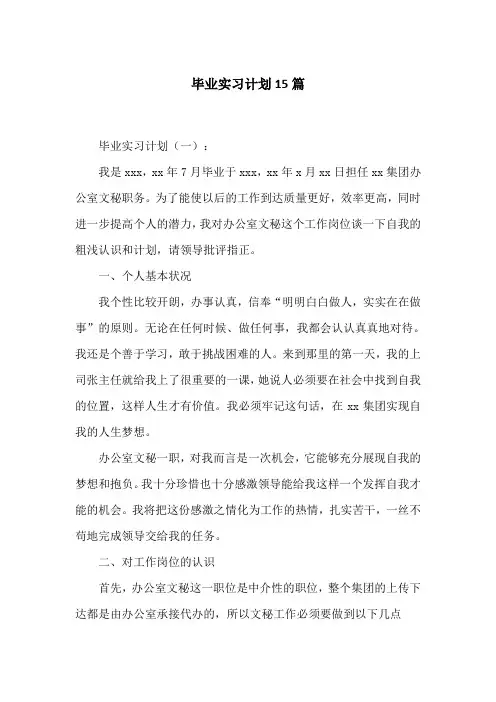 毕业实习计划15篇

毕业实习计划（一）：

我是xxx，xx年7月毕业于xxx，xx年x月xx日担任xx集团办公室文秘职务。为了能使以后的工作到达质量更好，效率更高，同时进一步提高个人的潜力，我对办公室文秘这个工作岗位谈一下自我的粗浅认识和计划，请领导批评指正。

一、个人基本状况

我个性比较开朗，办事认真，信奉“明明白白做人，实实在在做事”的原则。无论在任何时候、做任何事，我都会认认真真地对待。我还是个善于学习，敢于挑战困难的人。来到那里的第一天，我的上司张主任就给我上了很重要的一课，她说人必须要在社会中找到自我的位置，这样人生才有价值。我必须牢记这句话，在xx集团实现自我的人生梦想。

办公室文秘一职，对我而言是一次机会，它能够充分展现自我的梦想和抱负。我十分珍惜也十分感激领导能给我这样一个发挥自我才能的机会。我将把这份感激之情化为工作的热情，扎实苦干，一丝不苟地完成领导交给我的任务。

二、对工作岗位的认识

首先，办公室文秘这一职位是中介性的职位，整个集团的上传下达都是由办公室承接代办的，所以文秘工作必须要做到以下几点